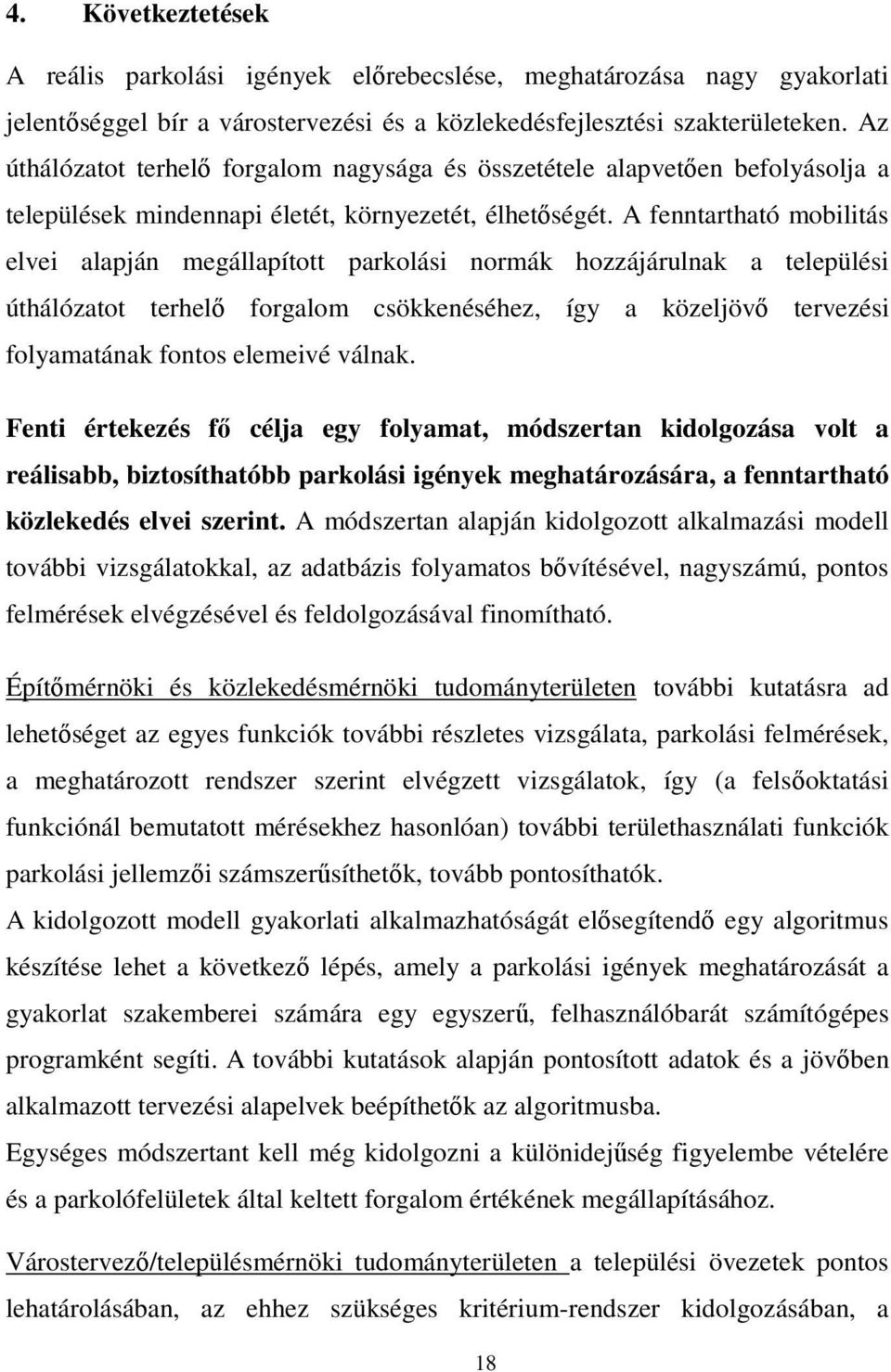 4. Következtetések

A reális parkolási igények előrebecslése, meghatározása nagy gyakorlati jelentőséggel bír a várostervezési és a közlekedésfejlesztési szakterületeken. Az úthálózatot terhelő forgalom nagysága és összetétele alapvetően befolyásolja a települések mindennapi életét, környezetét, élhetőségét. A fenntartható mobilitás elvei alapján megállapított parkolási normák hozzájárulnak a települési úthálózatot terhelő forgalom csökkenéséhez, így a közeljövő tervezési folyamatának fontos elemeivé válnak.

Fenti értekezés fő célja egy folyamat, módszertan kidolgozása volt a reálisabb, biztosíthatóbb parkolási igények meghatározására, a fenntartható közlekedés elvei szerint. A módszertan alapján kidolgozott alkalmazási modell további vizsgálatokkal, az adatbázis folyamatos bővítésével, nagyszámú, pontos felmérések elvégzésével és feldolgozásával finomítható.

Építőmérnöki és közlekedésmérnöki tudományterületen további kutatásra ad lehetőséget az egyes funkciók további részletes vizsgálata, parkolási felmérések, a meghatározott rendszer szerint elvégzett vizsgálatok, így (a felsőoktatási funkciónál bemutatott mérésekhez hasonlóan) további területhasználati funkciók parkolási jellemzői számszerűsíthetők, tovább pontosíthatók.

A kidolgozott modell gyakorlati alkalmazhatóságát elősegítendő egy algoritmus készítése lehet a következő lépés, amely a parkolási igények meghatározását a gyakorlat szakemberei számára egy egyszerű, felhasználóbarát számítógépes programként segíti. A további kutatások alapján pontosított adatok és a jövőben alkalmazott tervezési alapelvek beépíthetők az algoritmusba.

Egységes módszertant kell még kidolgozni a különidejűség figyelembe vételére és a parkolófelületek által keltett forgalom értékének megállapításához.

Várostervező/településmérnöki tudományterületen a települési övezetek pontos lehatárolásában, az ehhez szükséges kritérium-rendszer kidolgozásában, a

18